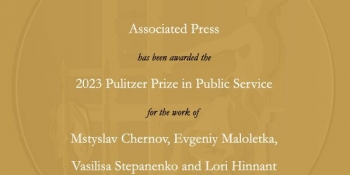 Associated Press

has been awarded the

2023 Pulitzer Prize in Public Service

for the work of

Mstyslav Chernov, Evgeniy Maloletka,

Vasilisa Stepanenko and Lori Hinnant